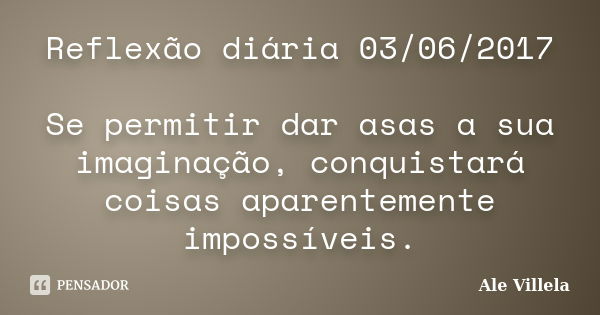 Reflexão diária 03/06/2017

Se permitir dar asas a sua imaginação, conquistará coisas aparentemente impossíveis.

PENSADOR

Ale Villela